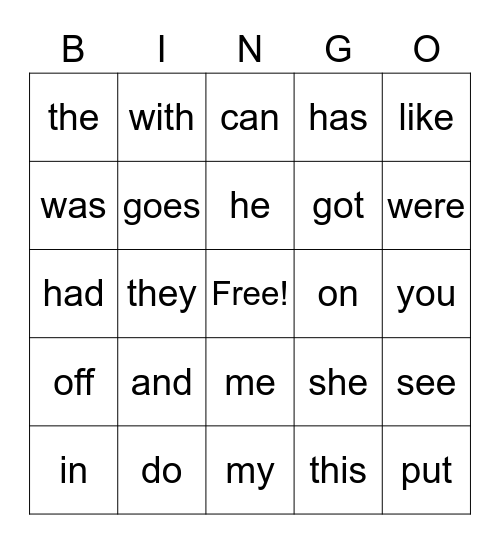 | B | I | N | G | O |
|---|---|---|---|---|
| the | with | can | has | like |
| was | goes | he | got | were |
| had | they | Free! | on | you |
| off | and | me | she | see |
| in | do | my | this | put |